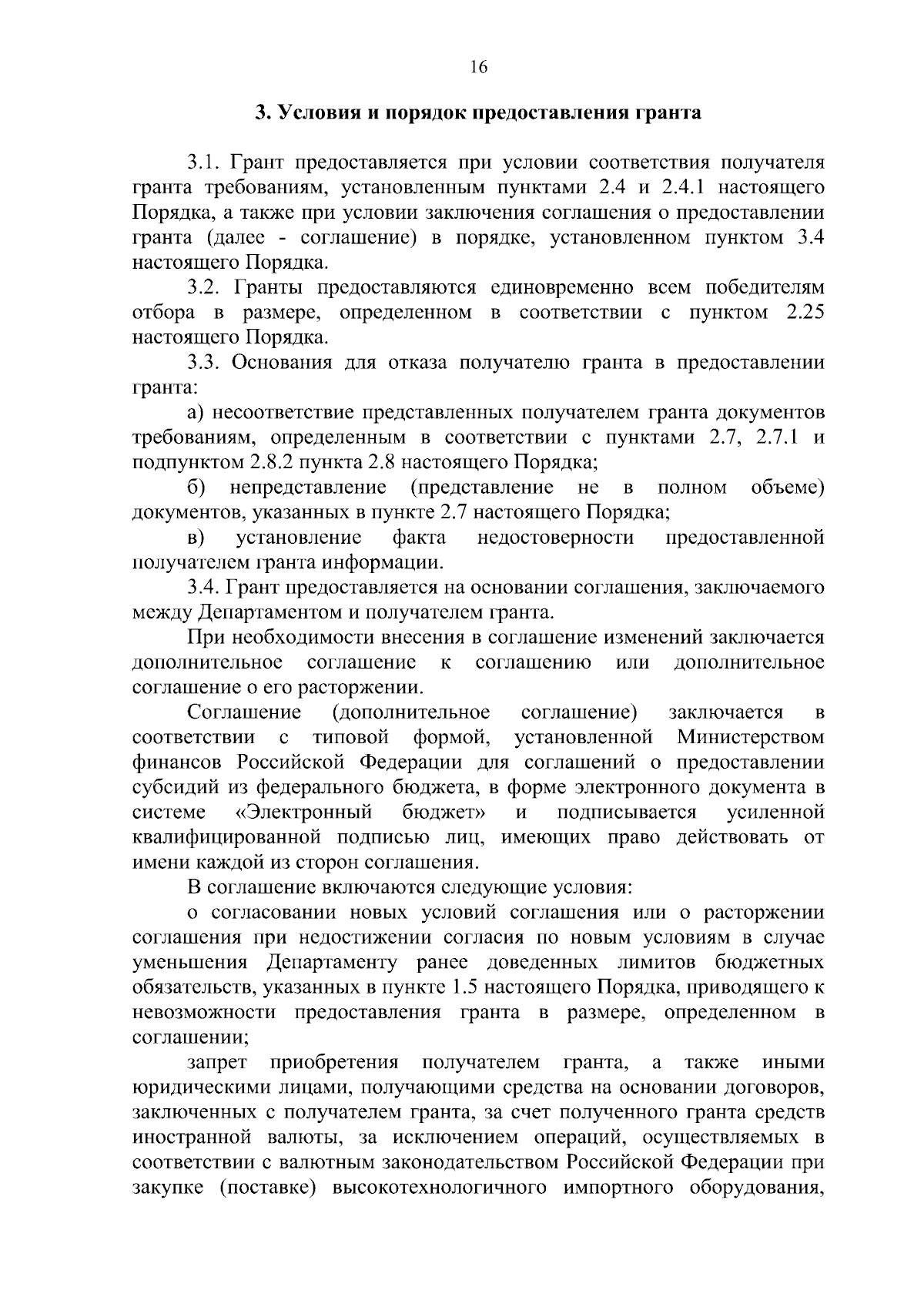 16

3. Условия и порядок предоставления гранта

3.1. Грант предоставляется при условии соответствия получателя гранта требованиям, установленным пунктами 2.4 и 2.4.1 настоящего Порядка, а также при условии заключения соглашения о предоставлении гранта (далее - соглашение) в порядке, установленном пунктом 3.4 настоящего Порядка.

3.2. Гранты предоставляются единовременно всем победителям отбора в размере, определенном в соответствии с пунктом 2.25 настоящего Порядка.

3.3. Основания для отказа получателю гранта в предоставлении гранта:

а) несоответствие представленных получателем гранта документов требованиям, определенным в соответствии с пунктами 2.7, 2.7.1 и подпунктом 2.8.2 пункта 2.8 настоящего Порядка;

б) непредставление (представление не в полном объеме) документов, указанных в пункте 2.7 настоящего Порядка;

в) установление факта недостоверности предоставленной получателем гранта информации.

3.4. Грант предоставляется на основании соглашения, заключаемого между Департаментом и получателем гранта.

При необходимости внесения в соглашение изменений заключается дополнительное соглашение к соглашению или дополнительное соглашение о его расторжении.

Соглашение (дополнительное соглашение) заключается в соответствии с типовой формой, установленной Министерством финансов Российской Федерации для соглашений о предоставлении субсидий из федерального бюджета, в форме электронного документа в системе «Электронный бюджет» и подписывается усиленной квалифицированной подписью лиц, имеющих право действовать от имени каждой из сторон соглашения.

В соглашение включаются следующие условия:

о согласовании новых условий соглашения или о расторжении соглашения при недостижении согласия по новым условиям в случае уменьшения Департаменту ранее доведенных лимитов бюджетных обязательств, указанных в пункте 1.5 настоящего Порядка, приводящего к невозможности предоставления гранта в размере, определенном в соглашении;

запрет приобретения получателем гранта, а также иными юридическими лицами, получающими средства на основании договоров, заключенных с получателем гранта, за счет полученного гранта средств иностранной валюты, за исключением операций, осуществляемых в соответствии с валютным законодательством Российской Федерации при закупке (поставке) высокотехнологичного импортного оборудования,